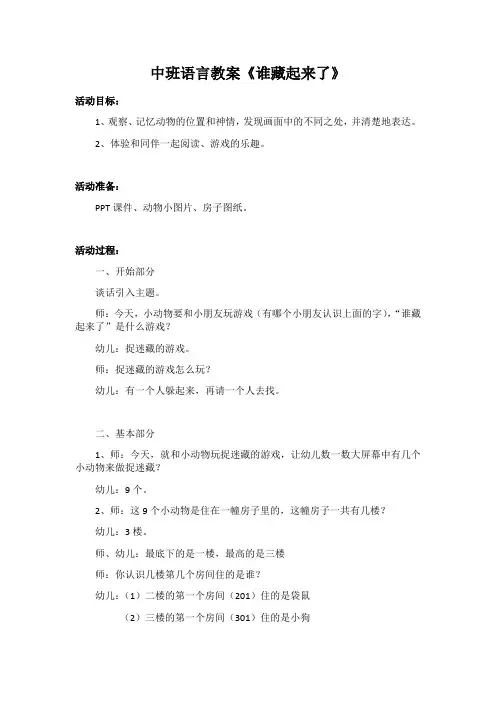 中班语言教案《谁藏起来了》

活动目标：

1、观察、记忆动物的位置和神情，发现画面中的不同之处，并清楚地表达。

2、体验和同伴一起阅读、游戏的乐趣。

活动准备：

PPT 课件、动物小图片、房子图纸。

活动过程：

一、开始部分

谈话引入主题。

师：今天，小动物要和小朋友玩游戏（有哪个小朋友认识上面的字），“谁藏起来了”是什么游戏？

幼儿：捉迷藏的游戏。

师：捉迷藏的游戏怎么玩？

幼儿：有一个人躲起来，再请一个人去找。

二、基本部分

1、师：今天，就和小动物玩捉迷藏的游戏，让幼儿数一数大屏幕中有几个小动物来做捉迷藏？

幼儿：9 个。

2、师：这 9 个小动物是住在一幢房子里的，这幢房子一共有几楼？

幼儿：3 楼。

师、幼儿：最底下的是一楼，最高的是三楼

师：你认识几楼第几个房间住的是谁？

幼儿：（1）二楼的第一个房间（201）住的是袋鼠

（2）三楼的第一个房间（301）住的是小狗